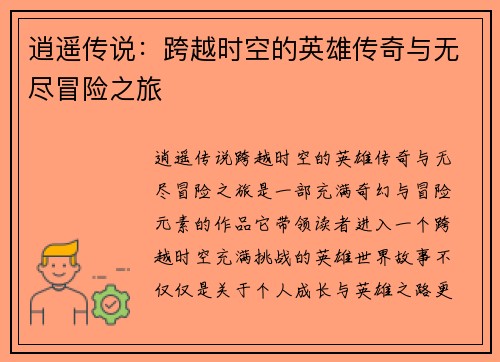 逍遥传说：跨越时空的英雄传奇与无尽冒险之旅

逍遥传说跨越时空的英雄传奇与无尽冒险之旅是一部充满奇幻与冒险元素的作品它带领读者进入一个跨越时空充满挑战的英雄世界故事不仅仅是关于个人成长与英雄之路更